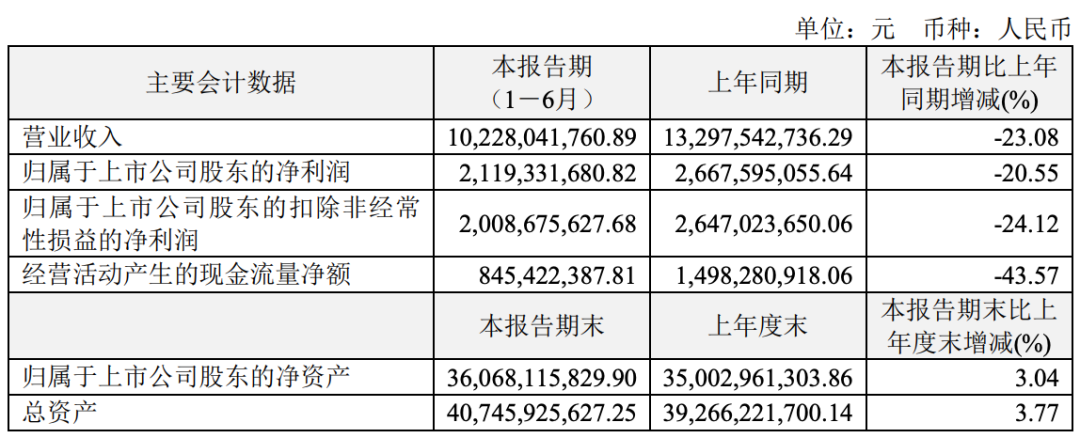 单位：元　币种：人民币

| 主要会计数据 | 本报告期（1－6月） | 上年同期 | 本报告期比上年同期增减(%) |
|---|---|---|---|
| 营业收入 | 10,228,041,760.89 | 13,297,542,736.29 | -23.08 |
| 归属于上市公司股东的净利润 | 2,119,331,680.82 | 2,667,595,055.64 | -20.55 |
| 归属于上市公司股东的扣除非经常性损益的净利润 | 2,008,675,627.68 | 2,647,023,650.06 | -24.12 |
| 经营活动产生的现金流量净额 | 845,422,387.81 | 1,498,280,918.06 | -43.57 |
|  | 本报告期末 | 上年度末 | 本报告期末比上年度末增减(%) |
| 归属于上市公司股东的净资产 | 36,068,115,829.90 | 35,002,961,303.86 | 3.04 |
| 总资产 | 40,745,925,627.25 | 39,266,221,700.14 | 3.77 |